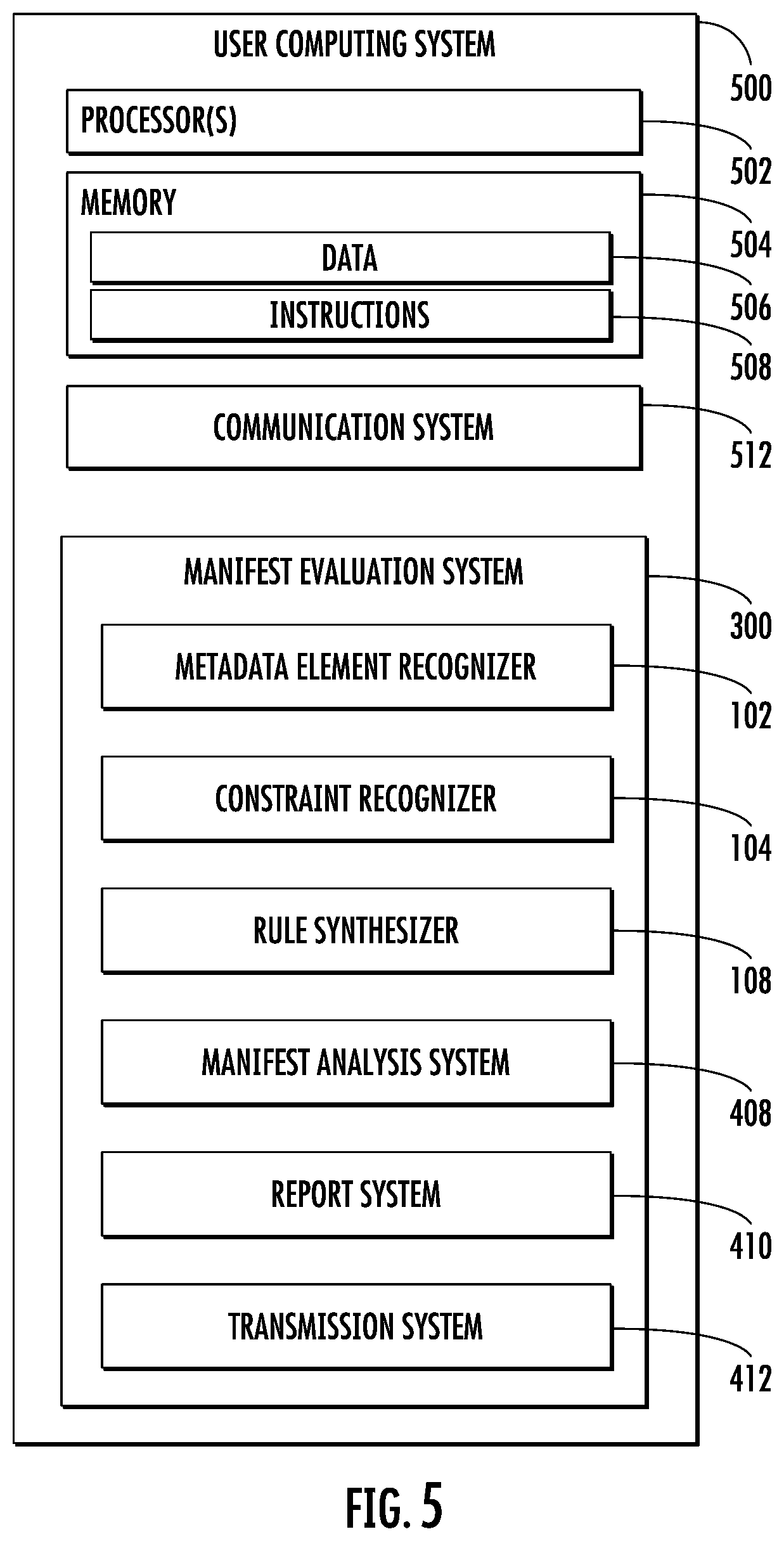 USER COMPUTING SYSTEM

500

PROCESSOR(S)

502

MEMORY

504

DATA

506

INSTRUCTIONS

508

COMMUNICATION SYSTEM

512

MANIFEST EVALUATION SYSTEM

300

METADATA ELEMENT RECOGNIZER

102

CONSTRAINT RECOGNIZER

104

RULE SYNTHESIZER

108

MANIFEST ANALYSIS SYSTEM

408

REPORT SYSTEM

410

TRANSMISSION SYSTEM

412

FIG. 5